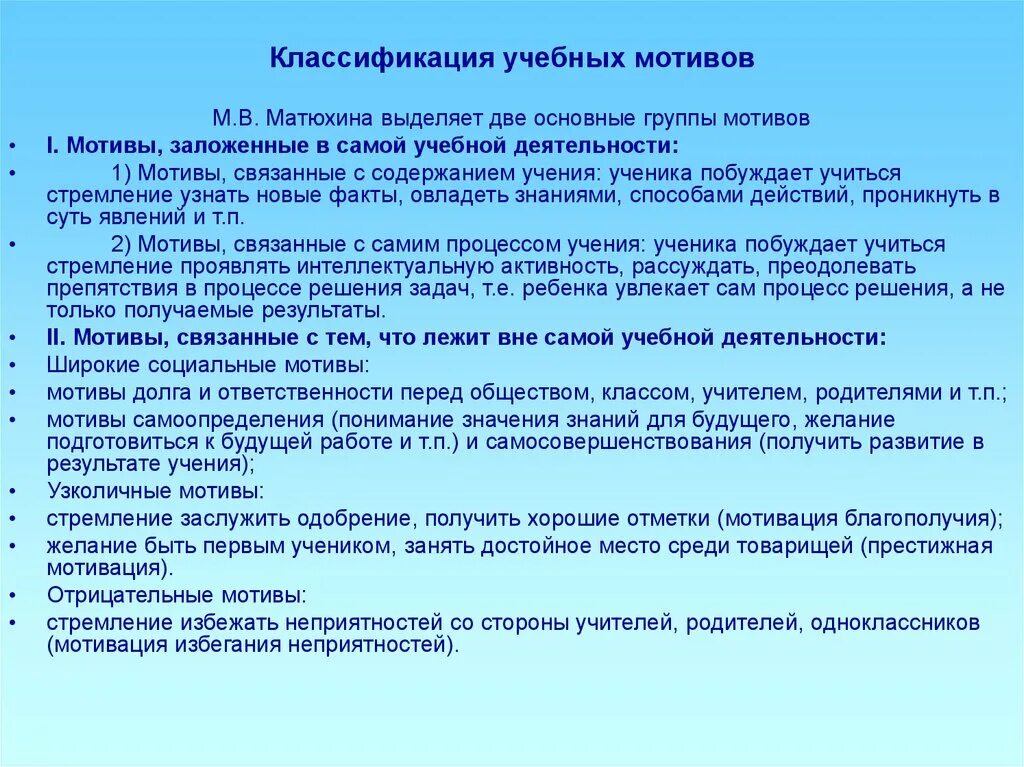 Классификация учебных мотивов

М.В. Матюхина выделяет две основные группы мотивов

• I. Мотивы, заложенные в самой учебной деятельности:
• 1) Мотивы, связанные с содержанием учения: ученика побуждает учиться стремление узнать новые факты, овладеть знаниями, способами действий, проникнуть в суть явлений и т.п.
• 2) Мотивы, связанные с самим процессом учения: ученика побуждает учиться стремление проявлять интеллектуальную активность, рассуждать, преодолевать препятствия в процессе решения задач, т.е. ребенка увлекает сам процесс решения, а не только получаемые результаты.
• II. Мотивы, связанные с тем, что лежит вне самой учебной деятельности:
• Широкие социальные мотивы:
• мотивы долга и ответственности перед обществом, классом, учителем, родителями и т.п.;
• мотивы самоопределения (понимание значения знаний для будущего, желание подготовиться к будущей работе и т.п.) и самосовершенствования (получить развитие в результате учения);
• Узколичные мотивы:
• стремление заслужить одобрение, получить хорошие отметки (мотивация благополучия);
• желание быть первым учеником, занять достойное место среди товарищей (престижная мотивация).
• Отрицательные мотивы:
• стремление избежать неприятностей со стороны учителей, родителей, одноклассников (мотивация избегания неприятностей).